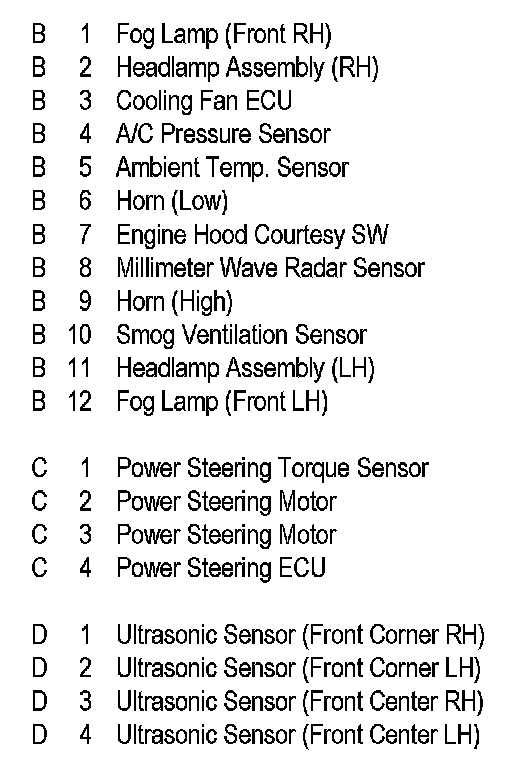 B 1 Fog Lamp (Front RH)
B 2 Headlamp Assembly (RH)
B 3 Cooling Fan ECU
B 4 A/C Pressure Sensor
B 5 Ambient Temp. Sensor
B 6 Horn (Low)
B 7 Engine Hood Courtesy SW
B 8 Millimeter Wave Radar Sensor
B 9 Horn (High)
B 10 Smog Ventilation Sensor
B 11 Headlamp Assembly (LH)
B 12 Fog Lamp (Front LH)

C 1 Power Steering Torque Sensor
C 2 Power Steering Motor
C 3 Power Steering Motor
C 4 Power Steering ECU

D 1 Ultrasonic Sensor (Front Corner RH)
D 2 Ultrasonic Sensor (Front Corner LH)
D 3 Ultrasonic Sensor (Front Center RH)
D 4 Ultrasonic Sensor (Front Center LH)